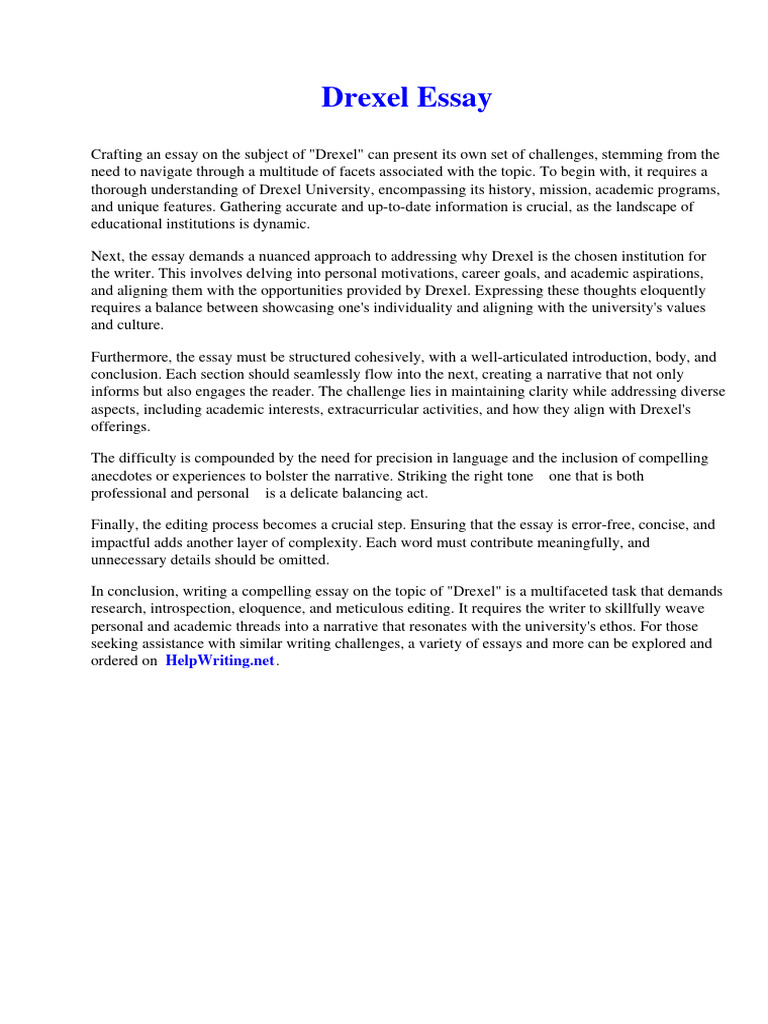 Drexel Essay

Crafting an essay on the subject of "Drexel" can present its own set of challenges, stemming from the need to navigate through a multitude of facets associated with the topic. To begin with, it requires a thorough understanding of Drexel University, encompassing its history, mission, academic programs, and unique features. Gathering accurate and up-to-date information is crucial, as the landscape of educational institutions is dynamic.

Next, the essay demands a nuanced approach to addressing why Drexel is the chosen institution for the writer. This involves delving into personal motivations, career goals, and academic aspirations, and aligning them with the opportunities provided by Drexel. Expressing these thoughts eloquently requires a balance between showcasing one's individuality and aligning with the university's values and culture.

Furthermore, the essay must be structured cohesively, with a well-articulated introduction, body, and conclusion. Each section should seamlessly flow into the next, creating a narrative that not only informs but also engages the reader. The challenge lies in maintaining clarity while addressing diverse aspects, including academic interests, extracurricular activities, and how they align with Drexel's offerings.

The difficulty is compounded by the need for precision in language and the inclusion of compelling anecdotes or experiences to bolster the narrative. Striking the right tone one that is both professional and personal is a delicate balancing act.

Finally, the editing process becomes a crucial step. Ensuring that the essay is error-free, concise, and impactful adds another layer of complexity. Each word must contribute meaningfully, and unnecessary details should be omitted.

In conclusion, writing a compelling essay on the topic of "Drexel" is a multifaceted task that demands research, introspection, eloquence, and meticulous editing. It requires the writer to skillfully weave personal and academic threads into a narrative that resonates with the university's ethos. For those seeking assistance with similar writing challenges, a variety of essays and more can be explored and ordered on HelpWriting.net.